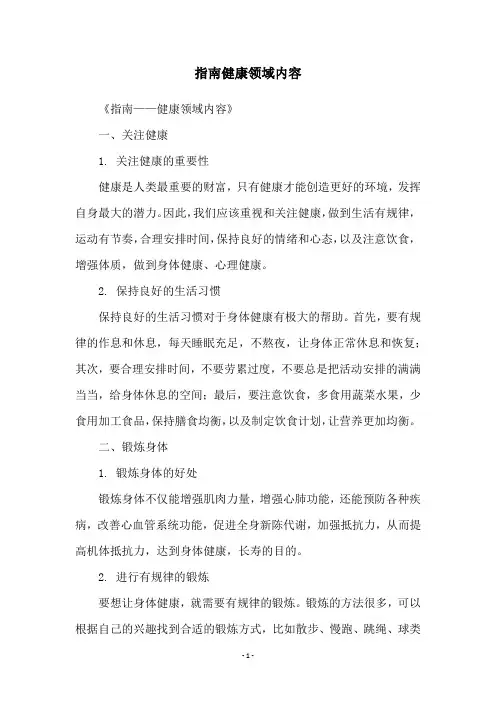 指南健康领域内容

《指南——健康领域内容》

一、关注健康

1. 关注健康的重要性

健康是人类最重要的财富，只有健康才能创造更好的环境，发挥自身最大的潜力。因此，我们应该重视和关注健康，做到生活有规律，运动有节奏，合理安排时间，保持良好的情绪和心态，以及注意饮食，增强体质，做到身体健康、心理健康。

2. 保持良好的生活习惯

保持良好的生活习惯对于身体健康有极大的帮助。首先，要有规律的作息和休息，每天睡眠充足，不熬夜，让身体正常休息和恢复；其次，要合理安排时间，不要劳累过度，不要总是把活动安排的满满当当，给身体休息的空间；最后，要注意饮食，多食用蔬菜水果，少食用加工食品，保持膳食均衡，以及制定饮食计划，让营养更加均衡。

二、锻炼身体

1. 锻炼身体的好处

锻炼身体不仅能增强肌肉力量，增强心肺功能，还能预防各种疾病，改善心血管系统功能，促进全身新陈代谢，加强抵抗力，从而提高机体抵抗力，达到身体健康，长寿的目的。

2. 进行有规律的锻炼

要想让身体健康，就需要有规律的锻炼。锻炼的方法很多，可以根据自己的兴趣找到合适的锻炼方式，比如散步、慢跑、跳绳、球类

- 1 -